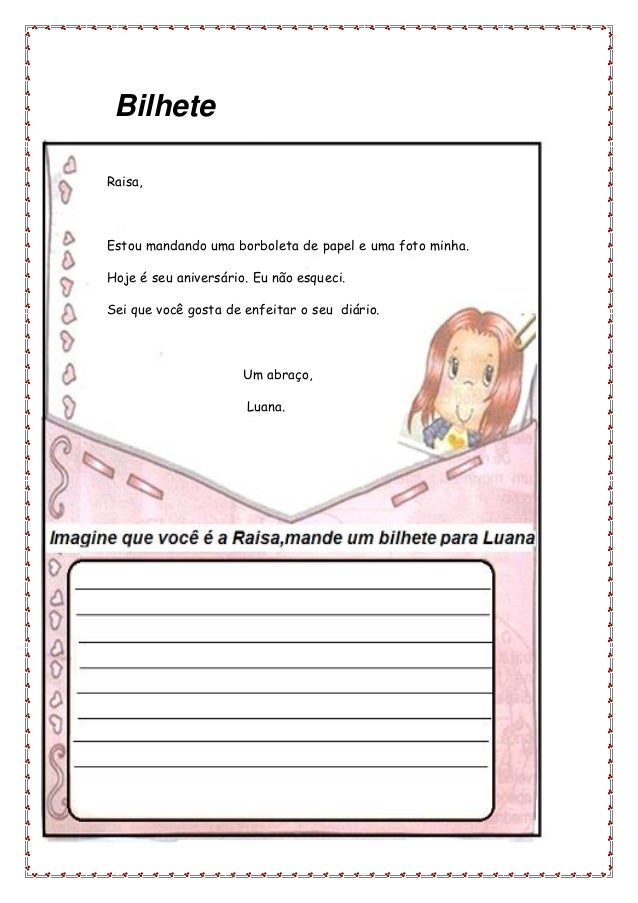 Bilhete

Raisa,

Estou mandando uma borboleta de papel e uma foto minha.

Hoje é seu aniversário. Eu não esqueci.

Sei que você gosta de enfeitar o seu diário.

Um abraço,

Luana.

Imagine que você é a Raisa,mande um bilhete para Luana